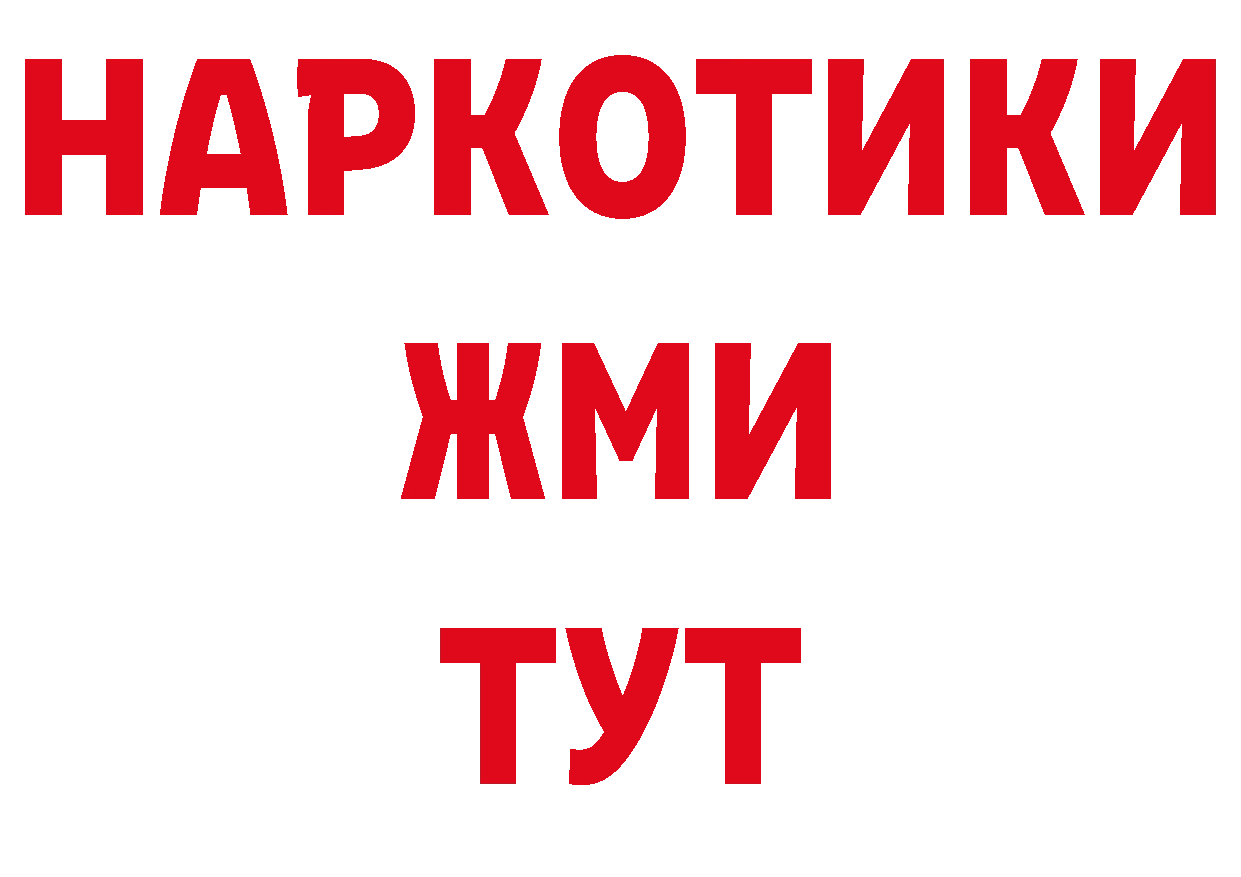 НАРКОТИКИ
ЖМИ
ТУТ